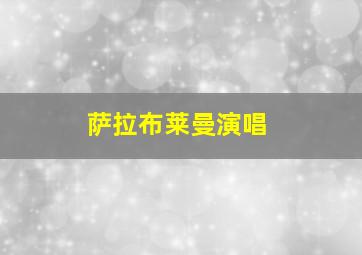 萨拉布莱曼演唱